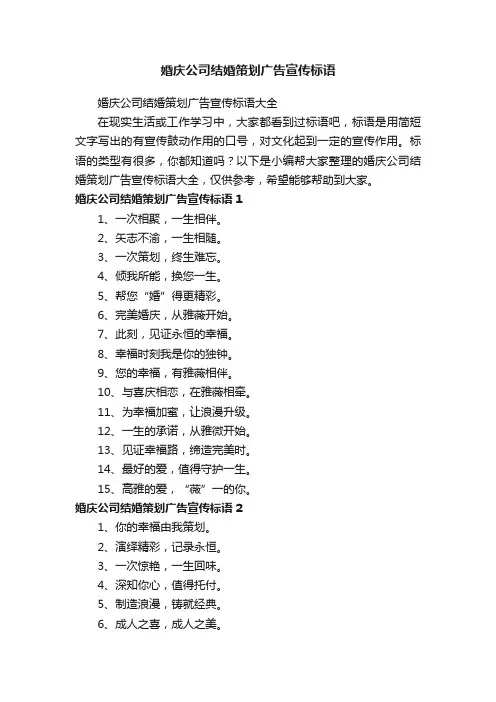 婚庆公司结婚策划广告宣传标语

婚庆公司结婚策划广告宣传标语大全

在现实生活或工作学习中，大家都看到过标语吧，标语是用简短文字写出的有宣传鼓动作用的口号，对文化起到一定的宣传作用。标语的类型有很多，你都知道吗？以下是小编帮大家整理的婚庆公司结婚策划广告宣传标语大全，仅供参考，希望能够帮助到大家。

婚庆公司结婚策划广告宣传标语 1

1、一次相聚，一生相伴。

2、矢志不渝，一生相随。

3、一次策划，终生难忘。

4、倾我所能，换您一生。

5、帮您“婚”得更精彩。

6、完美婚庆，从雅薇开始。

7、此刻，见证永恒的幸福。

8、幸福时刻我是你的独钟。

9、您的幸福，有雅薇相伴。

10、与喜庆相恋，在雅薇相牵。

11、为幸福加蜜，让浪漫升级。

12、一生的承诺，从雅微开始。

13、见证幸福路，缔造完美时。

14、最好的爱，值得守护一生。

15、高雅的爱，“薇”一的你。

婚庆公司结婚策划广告宣传标语 2

1、你的幸福由我策划。

2、演绎精彩，记录永恒。

3、一次惊艳，一生回味。

4、深知你心，值得托付。

5、制造浪漫，铸就经典。

6、成人之喜，成人之美。